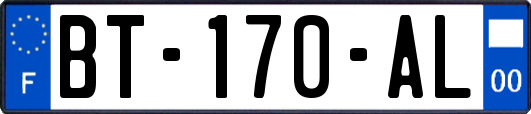 F
BT-170-AL
00